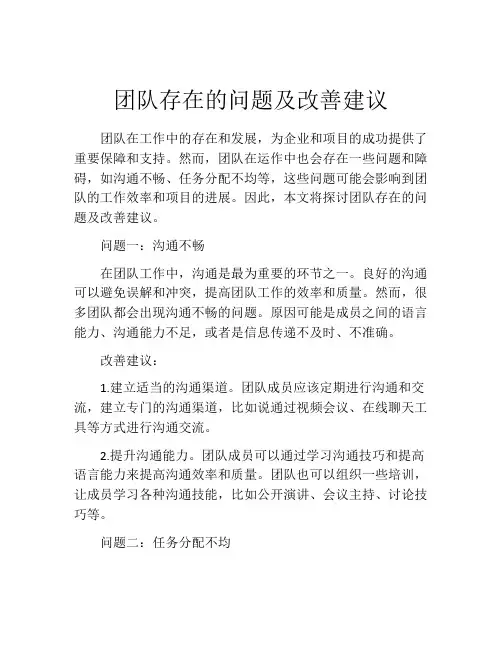 团队存在的问题及改善建议

团队在工作中的存在和发展，为企业和项目的成功提供了重要保障和支持。然而，团队在运作中也会存在一些问题和障碍，如沟通不畅、任务分配不均等，这些问题可能会影响到团队的工作效率和项目的进展。因此，本文将探讨团队存在的问题及改善建议。

问题一：沟通不畅

在团队工作中，沟通是最为重要的环节之一。良好的沟通可以避免误解和冲突，提高团队工作的效率和质量。然而，很多团队都会出现沟通不畅的问题。原因可能是成员之间的语言能力、沟通能力不足，或者是信息传递不及时、不准确。

改善建议：

1.建立适当的沟通渠道。团队成员应该定期进行沟通和交流，建立专门的沟通渠道，比如说通过视频会议、在线聊天工具等方式进行沟通交流。

2.提升沟通能力。团队成员可以通过学习沟通技巧和提高语言能力来提高沟通效率和质量。团队也可以组织一些培训，让成员学习各种沟通技能，比如公开演讲、会议主持、讨论技巧等。

问题二：任务分配不均